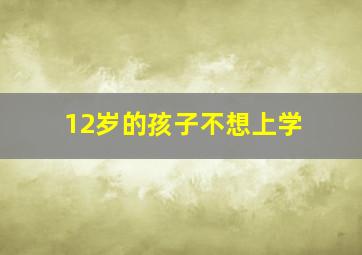 12岁的孩子不想上学